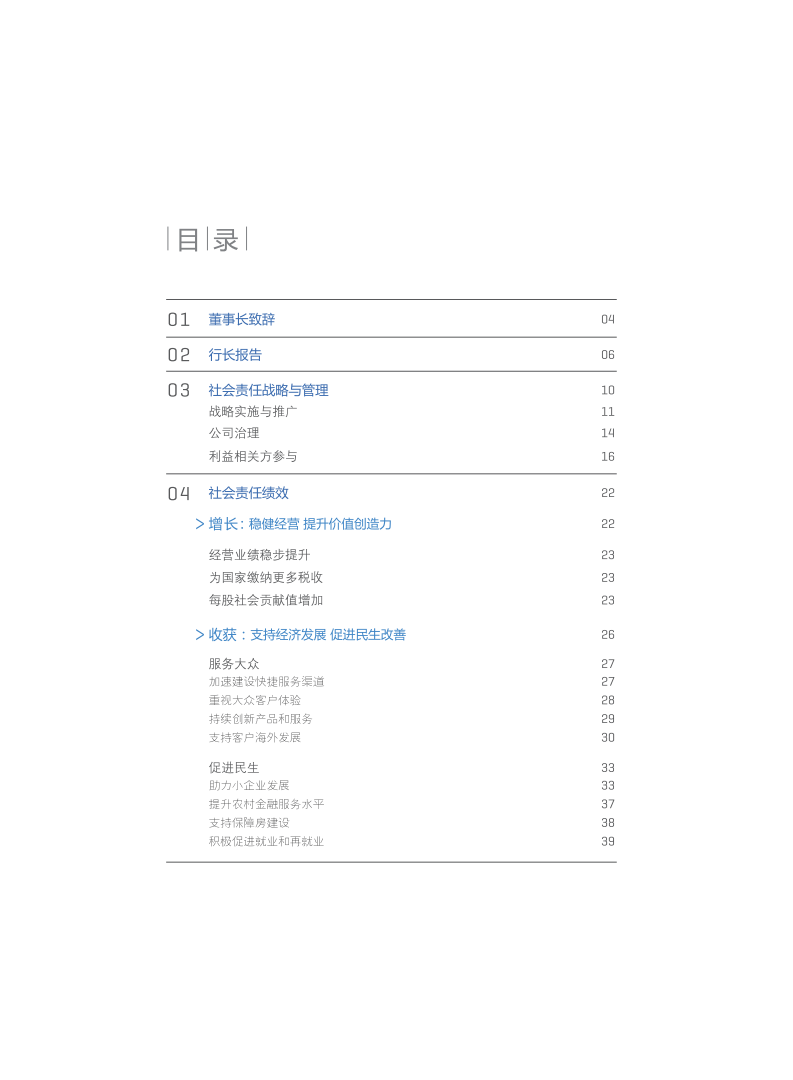 目录

01 董事长致辞 04

02 行长报告 06

03 社会责任战略与管理 10
战略实施与推广 11
公司治理 14
利益相关方参与 16

04 社会责任绩效 22

> 增长：稳健经营 提升价值创造力 22

经营业绩稳步提升 23
为国家缴纳更多税收 23
每股社会贡献值增加 23

> 收获：支持经济发展 促进民生改善 26

服务大众 27
加速建设快捷服务渠道 27
重视大众客户体验 28
持续创新产品和服务 29
支持客户海外发展 30

促进民生 33
助力小企业发展 33
提升农村金融服务水平 37
支持保障房建设 38
积极促进就业和再就业 39